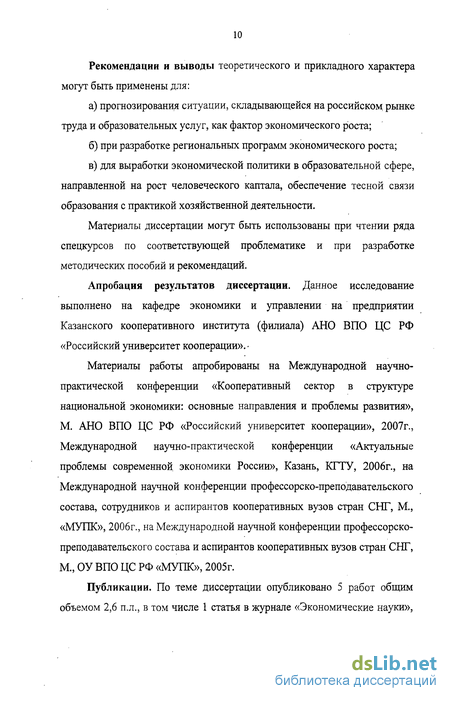 10

Рекомендации и выводы теоретического и прикладного характера могут быть применены для:

а) прогнозирования ситуации, складывающейся на российском рынке труда и образовательных услуг, как фактор экономического роста;

б) при разработке региональных программ экономического роста;

в) для выработки экономической политики в образовательной сфере, направленной на рост человеческого каптала, обеспечение тесной связи образования с практикой хозяйственной деятельности.

Материалы диссертации могут быть использованы при чтении ряда спецкурсов по соответствующей проблематике и при разработке методических пособий и рекомендаций.

Апробация результатов диссертации. Данное исследование выполнено на кафедре экономики и управлении на предприятии Казанского кооперативного института (филиала) АНО ВПО ЦС РФ «Российский университет кооперации».

Материалы работы апробированы на Международной научно-практической конференции «Кооперативный сектор в структуре национальной экономики: основные направления и проблемы развития», М. АНО ВПО ЦС РФ «Российский университет кооперации», 2007г., Международной научно-практической конференции «Актуальные проблемы современной экономики России», Казань, КГТУ, 2006г., на Международной научной конференции профессорско-преподавательского состава, сотрудников и аспирантов кооперативных вузов стран СНГ, М., «МУПК», 2006г., на Международной научной конференции профессорско-преподавательского состава и аспирантов кооперативных вузов стран СНГ, М., ОУ ВПО ЦС РФ «МУПК», 2005г.

Публикации. По теме диссертации опубликовано 5 работ общим объемом 2,6 п.л., в том числе 1 статья в журнале «Экономические науки»,

dsLib.net
библиотека диссертаций